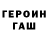 ГЕРОИН
ГАШ